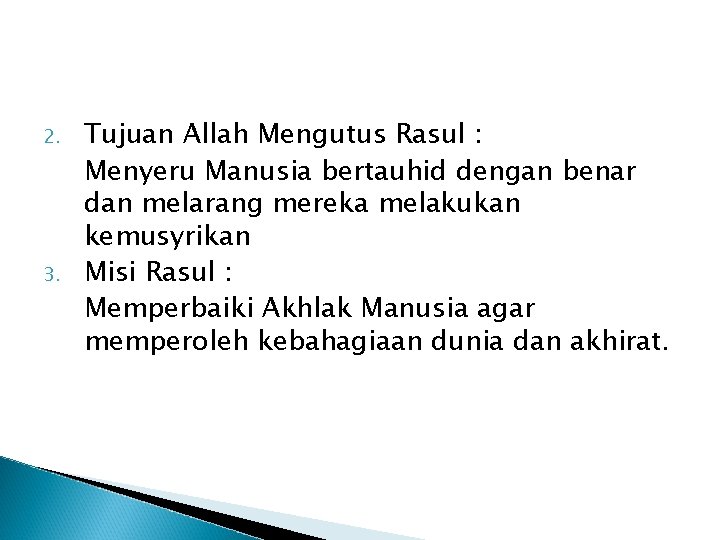 2. Tujuan Allah Mengutus Rasul :

Menyeru Manusia bertauhid dengan benar dan melarang mereka melakukan kemusyrikan

3. Misi Rasul :

Memperbaiki Akhlak Manusia agar memperoleh kebahagiaan dunia dan akhirat.